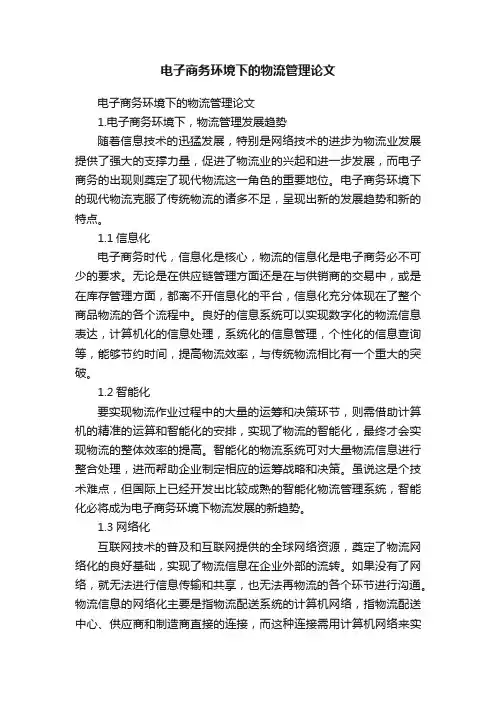 电子商务环境下的物流管理论文

电子商务环境下的物流管理论文

1.电子商务环境下，物流管理发展趋势

随着信息技术的迅猛发展，特别是网络技术的进步为物流业发展提供了强大的支撑力量，促进了物流业的兴起和进一步发展，而电子商务的出现则奠定了现代物流这一角色的重要地位。电子商务环境下的现代物流克服了传统物流的诸多不足，呈现出新的发展趋势和新的特点。

1.1 信息化

电子商务时代，信息化是核心，物流的信息化是电子商务必不可少的要求。无论是在供应链管理方面还是在与供销商的交易中，或是在库存管理方面，都离不开信息化的平台，信息化充分体现在了整个商品物流的各个流程中。良好的信息系统可以实现数字化的物流信息表达，计算机化的信息处理，系统化的信息管理，个性化的信息查询等，能够节约时间，提高物流效率，与传统物流相比有一个重大的突破。

1.2 智能化

要实现物流作业过程中的大量的运筹和决策环节，则需借助计算机的精准的运算和智能化的安排，实现了物流的智能化，最终才会实现物流的整体效率的提高。智能化的物流系统可对大量物流信息进行整合处理，进而帮助企业制定相应的运筹战略和决策。虽说这是个技术难点，但国际上已经开发出比较成熟的智能化物流管理系统，智能化必将成为电子商务环境下物流发展的新趋势。

1.3 网络化

互联网技术的普及和互联网提供的全球网络资源，奠定了物流网络化的良好基础，实现了物流信息在企业外部的流转。如果没有了网络，就无法进行信息传输和共享，也无法再物流的各个环节进行沟通。物流信息的网络化主要是指物流配送系统的计算机网络，指物流配送中心、供应商和制造商直接的连接，而这种连接需用计算机网络来实